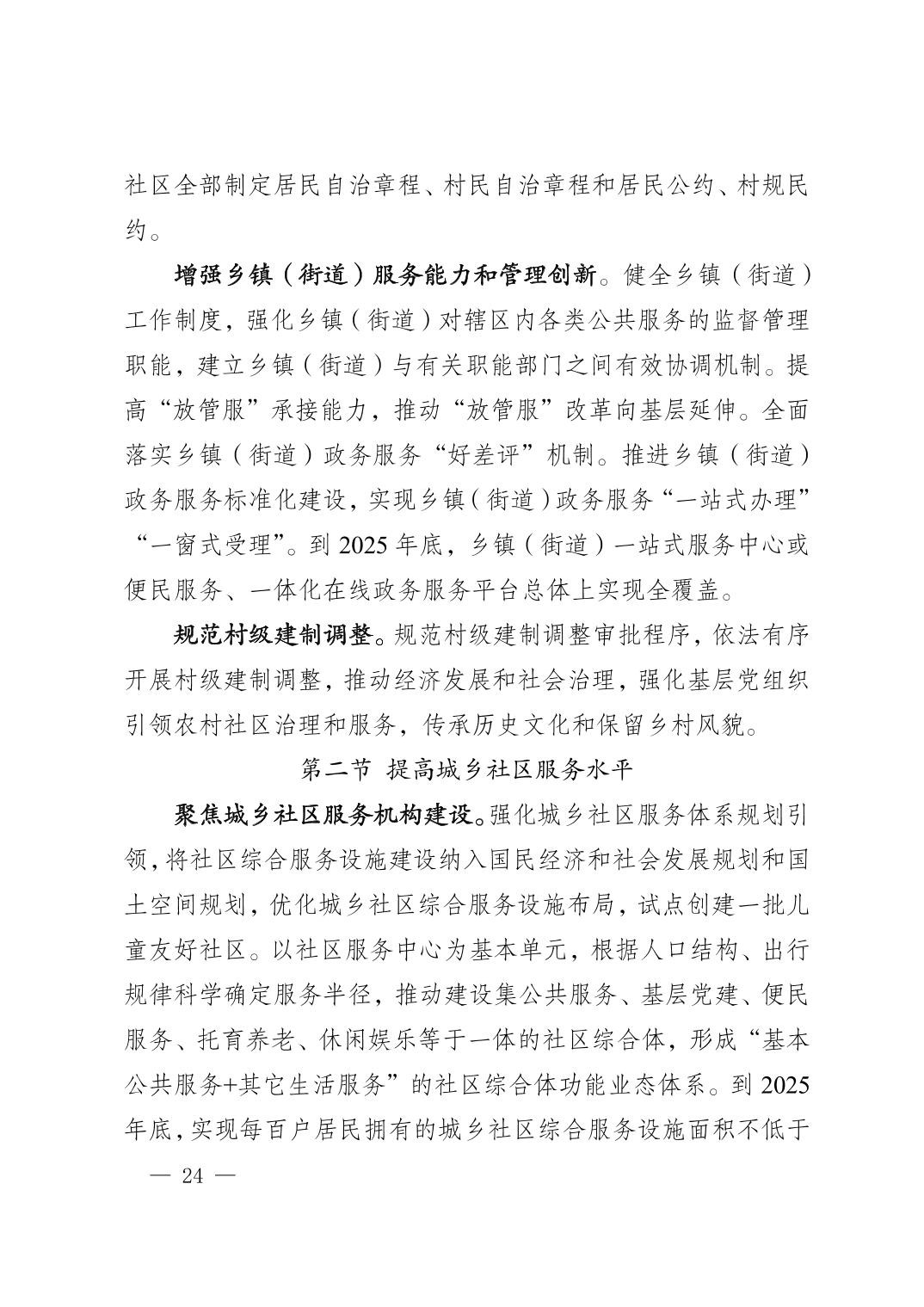 社区全部制定居民自治章程、村民自治章程和居民公约、村规民约。

增强乡镇（街道）服务能力和管理创新。健全乡镇（街道）工作制度，强化乡镇（街道）对辖区内各类公共服务的监督管理职能，建立乡镇（街道）与有关职能部门之间有效协调机制。提高“放管服”承接能力，推动“放管服”改革向基层延伸。全面落实乡镇（街道）政务服务“好差评”机制。推进乡镇（街道）政务服务标准化建设，实现乡镇（街道）政务服务“一站式办理”“一窗式受理”。到 2025 年底，乡镇（街道）一站式服务中心或便民服务、一体化在线政务服务平台总体上实现全覆盖。

规范村级建制调整。规范村级建制调整审批程序，依法有序开展村级建制调整，推动经济发展和社会治理，强化基层党组织引领农村社区治理和服务，传承历史文化和保留乡村风貌。

第二节 提高城乡社区服务水平

聚焦城乡社区服务机构建设。强化城乡社区服务体系规划引领，将社区综合服务设施建设纳入国民经济和社会发展规划和国土空间规划，优化城乡社区综合服务设施布局，试点创建一批儿童友好社区。以社区服务中心为基本单元，根据人口结构、出行规律科学确定服务半径，推动建设集公共服务、基层党建、便民服务、托育养老、休闲娱乐等于一体的社区综合体，形成“基本公共服务+其它生活服务”的社区综合体功能业态体系。到 2025 年底，实现每百户居民拥有的城乡社区综合服务设施面积不低于

— 24 —